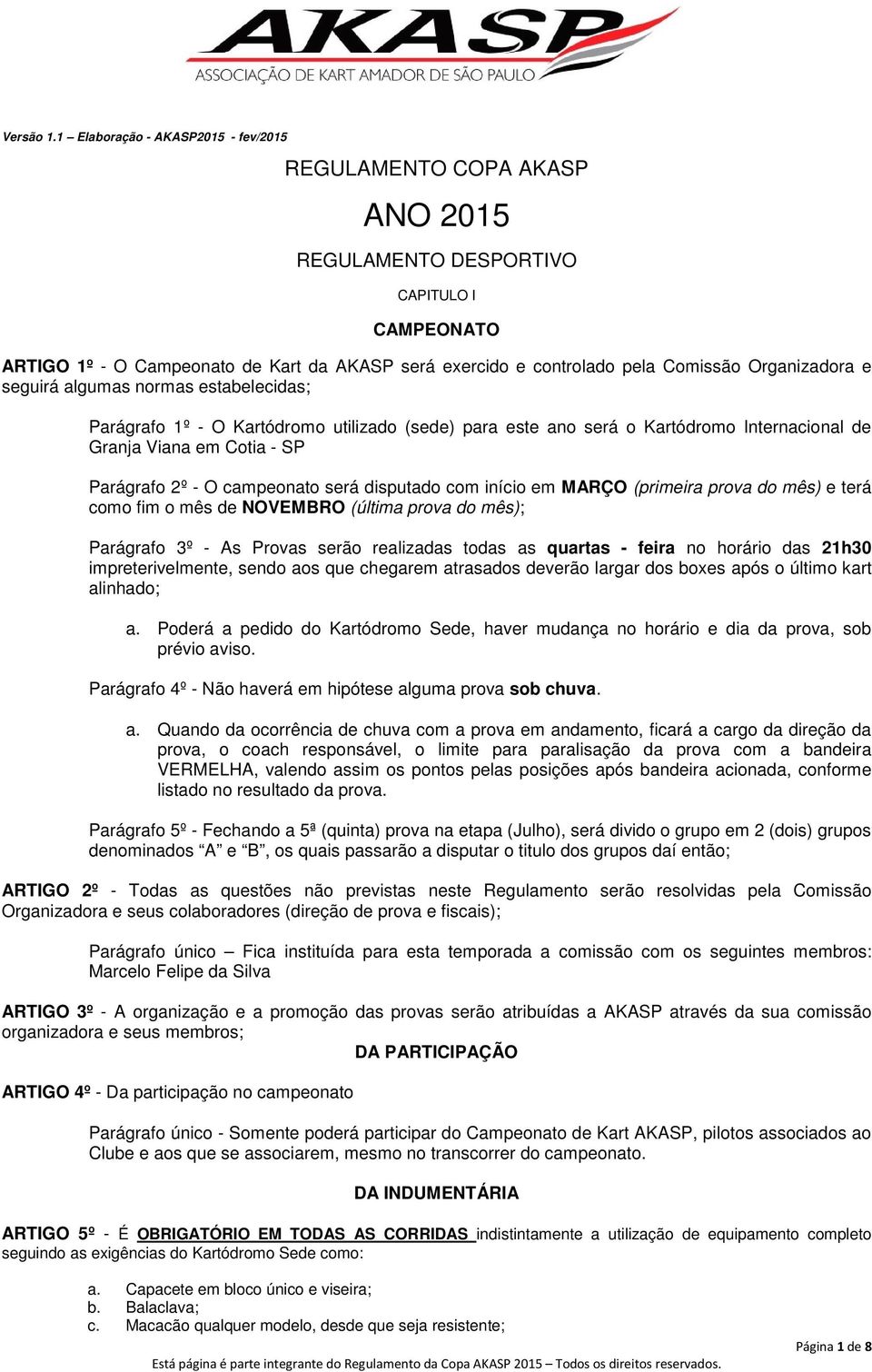 AKASP
ASSOCIAÇÃO DE KART AMADOR DE SÃO PAULO

Versão 1.1 – Elaboração - AKASP2015 - fev/2015

REGULAMENTO COPA AKASP

ANO 2015

REGULAMENTO DESPORTIVO

CAPITULO I

CAMPEONATO

ARTIGO 1º - O Campeonato de Kart da AKASP será exercido e controlado pela Comissão Organizadora e seguirá algumas normas estabelecidas;

Parágrafo 1º - O Kartódromo utilizado (sede) para este ano será o Kartódromo Internacional de Granja Viana em Cotia - SP

Parágrafo 2º - O campeonato será disputado com início em MARÇO (primeira prova do mês) e terá como fim o mês de NOVEMBRO (última prova do mês);

Parágrafo 3º - As Provas serão realizadas todas as quartas - feira no horário das 21h30 impreterivelmente, sendo aos que chegarem atrasados deverão largar dos boxes após o último kart alinhado;

a. Poderá a pedido do Kartódromo Sede, haver mudança no horário e dia da prova, sob prévio aviso.

Parágrafo 4º - Não haverá em hipótese alguma prova sob chuva.

a. Quando da ocorrência de chuva com a prova em andamento, ficará a cargo da direção da prova, o coach responsável, o limite para paralisação da prova com a bandeira VERMELHA, valendo assim os pontos pelas posições após bandeira acionada, conforme listado no resultado da prova.

Parágrafo 5º - Fechando a 5ª (quinta) prova na etapa (Julho), será divido o grupo em 2 (dois) grupos denominados “A” e “B”, os quais passarão a disputar o titulo dos grupos daí então;

ARTIGO 2º - Todas as questões não previstas neste Regulamento serão resolvidas pela Comissão Organizadora e seus colaboradores (direção de prova e fiscais);

Parágrafo único – Fica instituída para esta temporada a comissão com os seguintes membros: Marcelo Felipe da Silva

ARTIGO 3º - A organização e a promoção das provas serão atribuídas a AKASP através da sua comissão organizadora e seus membros;

DA PARTICIPAÇÃO

ARTIGO 4º - Da participação no campeonato

Parágrafo único - Somente poderá participar do Campeonato de Kart AKASP, pilotos associados ao Clube e aos que se associarem, mesmo no transcorrer do campeonato.

DA INDUMENTÁRIA

ARTIGO 5º - É OBRIGATÓRIO EM TODAS AS CORRIDAS indistintamente a utilização de equipamento completo seguindo as exigências do Kartódromo Sede como:

a. Capacete em bloco único e viseira;
b. Balaclava;
c. Macacão qualquer modelo, desde que seja resistente;

Página 1 de 8

Está página é parte integrante do Regulamento da Copa AKASP 2015 – Todos os direitos reservados.